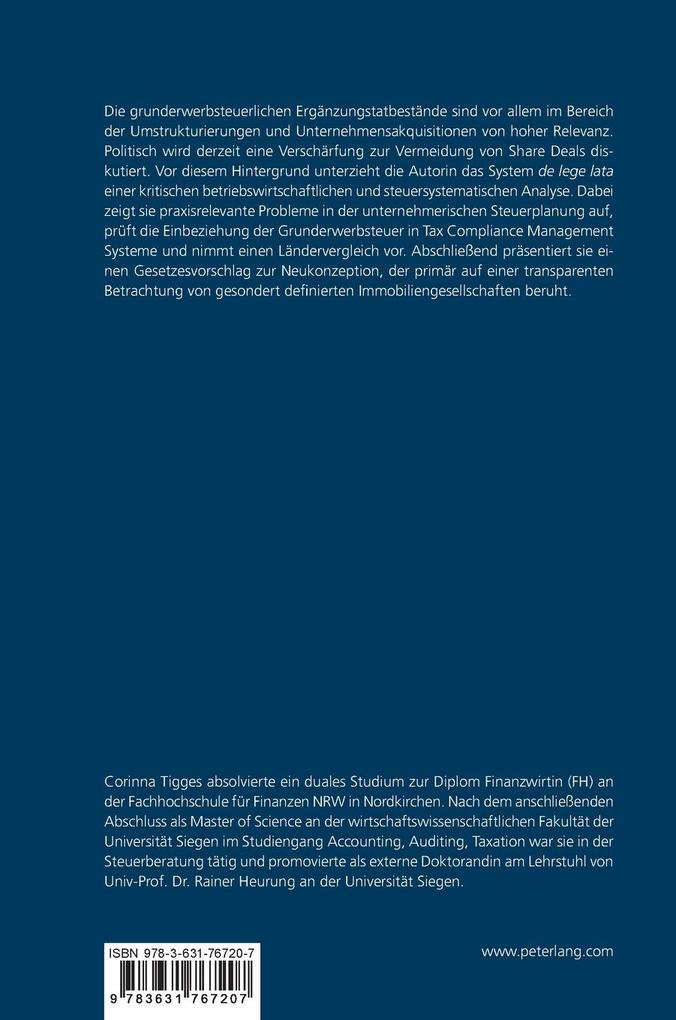 Die grunderwerbsteuerlichen Ergänzungstatbestände sind vor allem im Bereich der Umstrukturierungen und Unternehmensakquisitionen von hoher Relevanz. Politisch wird derzeit eine Verschärfung zur Vermeidung von Share Deals diskutiert. Vor diesem Hintergrund unterzieht die Autorin das System de lege lata einer kritischen betriebswirtschaftlichen und steuersystematischen Analyse. Dabei zeigt sie praxisrelevante Probleme in der unternehmerischen Steuerplanung auf, prüft die Einbeziehung der Grunderwerbsteuer in Tax Compliance Management Systeme und nimmt einen Ländervergleich vor. Abschließend präsentiert sie einen Gesetzesvorschlag zur Neukonzeption, der primär auf einer transparenten Betrachtung von gesondert definierten Immobiliengesellschaften beruht.

Corinna Tigges absolvierte ein duales Studium zur Diplom Finanzwirtin (FH) an der Fachhochschule für Finanzen NRW in Nordkirchen. Nach dem anschließenden Abschluss als Master of Science an der wirtschaftswissenschaftlichen Fakultät der Universität Siegen im Studiengang Accounting, Auditing, Taxation war sie in der Steuerberatung tätig und promovierte als externe Doktorandin am Lehrstuhl von Univ-Prof. Dr. Rainer Heurung an der Universität Siegen.

ISBN 978-3-631-76720-7
9 783631 767207

www.peterlang.com